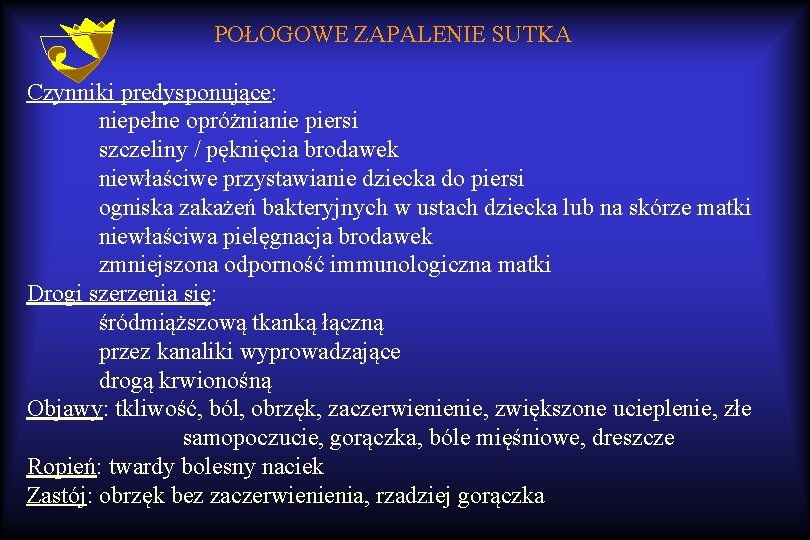 POŁOGOWE ZAPALENIE SUTKA

Czynniki predysponujące:
niepełne opróżnianie piersi
szczeliny / pęknięcia brodawek
niewłaściwe przystawianie dziecka do piersi
ogniska zakażeń bakteryjnych w ustach dziecka lub na skórze matki
niewłaściwa pielęgnacja brodawek
zmniejszona odporność immunologiczna matki

Drogi szerzenia się:
śródmiąższową tkanką łączną
przez kanaliki wyprowadzające
drogą krwionośną

Objawy: tkliwość, ból, obrzęk, zaczerwienienie, zwiększone ucieplenie, złe samopoczucie, gorączka, bóle mięśniowe, dreszcze

Ropień: twardy bolesny naciek

Zastój: obrzęk bez zaczerwienienia, rzadziej gorączka